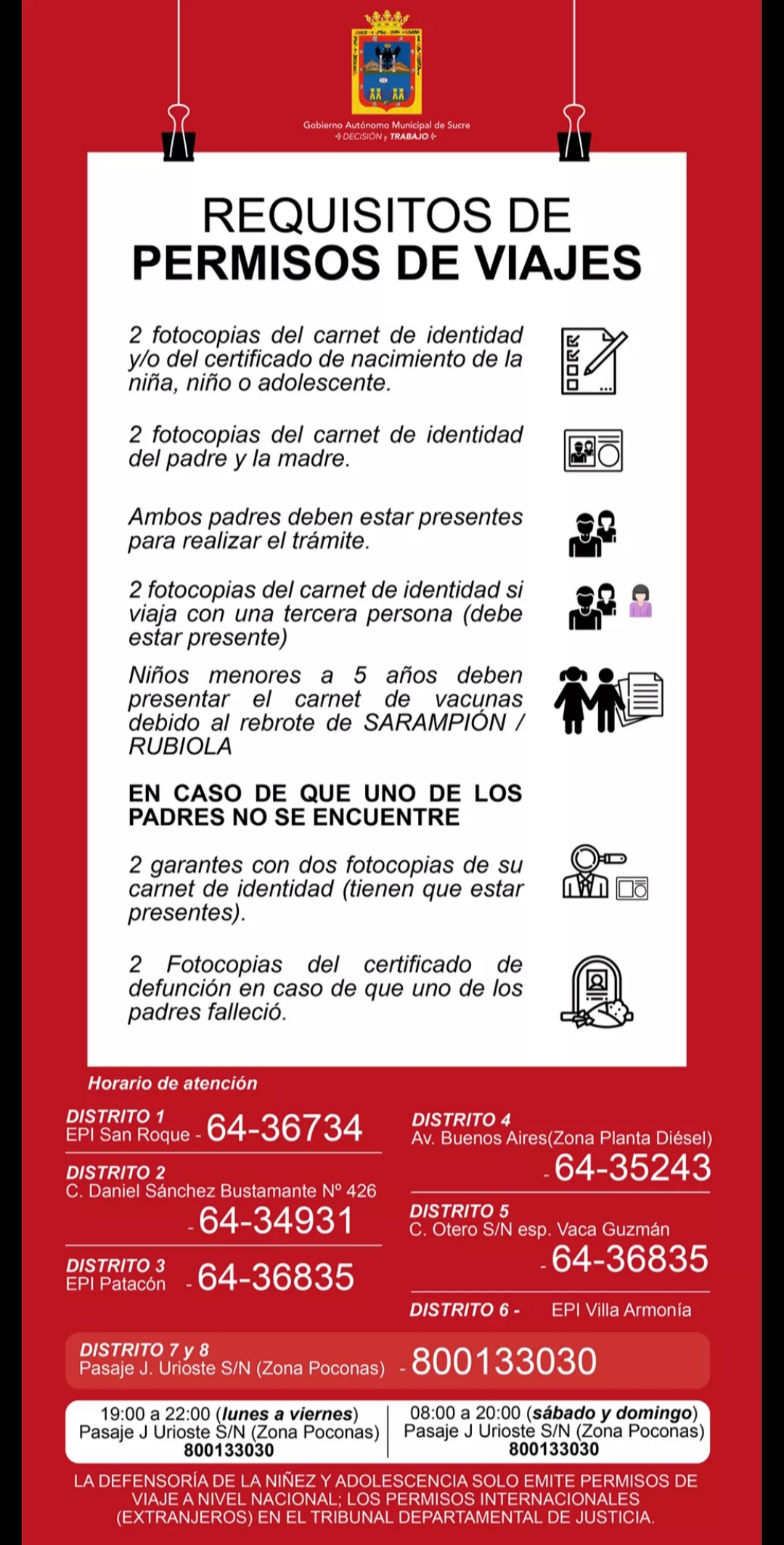 Gobierno Autónomo Municipal de Sucre
DECISIÓN y TRABAJO

REQUISITOS DE
PERMISOS DE VIAJES

2 fotocopias del carnet de identidad y/o del certificado de nacimiento de la niña, niño o adolescente.

2 fotocopias del carnet de identidad del padre y la madre.

Ambos padres deben estar presentes para realizar el trámite.

2 fotocopias del carnet de identidad si viaja con una tercera persona (debe estar presente)

Niños menores a 5 años deben presentar el carnet de vacunas debido al rebrote de SARAMPIÓN / RUBIOLA

EN CASO DE QUE UNO DE LOS PADRES NO SE ENCUENTRE

2 garantes con dos fotocopias de su carnet de identidad (tienen que estar presentes).

2 Fotocopias del certificado de defunción en caso de que uno de los padres falleció.

Horario de atención

DISTRITO 1
EPI San Roque - 64-36734

DISTRITO 2
C. Daniel Sánchez Bustamante Nº 426
- 64-34931

DISTRITO 3
EPI Patacón - 64-36835

DISTRITO 4
Av. Buenos Aires(Zona Planta Diésel)
- 64-35243

DISTRITO 5
C. Otero S/N esp. Vaca Guzmán
- 64-36835

DISTRITO 6 - EPI Villa Armonía

DISTRITO 7 y 8
Pasaje J. Urioste S/N (Zona Poconas) - 800133030

19:00 a 22:00 (lunes a viernes)
Pasaje J Urioste S/N (Zona Poconas)
800133030

08:00 a 20:00 (sábado y domingo)
Pasaje J Urioste S/N (Zona Poconas)
800133030

LA DEFENSORÍA DE LA NIÑEZ Y ADOLESCENCIA SOLO EMITE PERMISOS DE VIAJE A NIVEL NACIONAL; LOS PERMISOS INTERNACIONALES (EXTRANJEROS) EN EL TRIBUNAL DEPARTAMENTAL DE JUSTICIA.